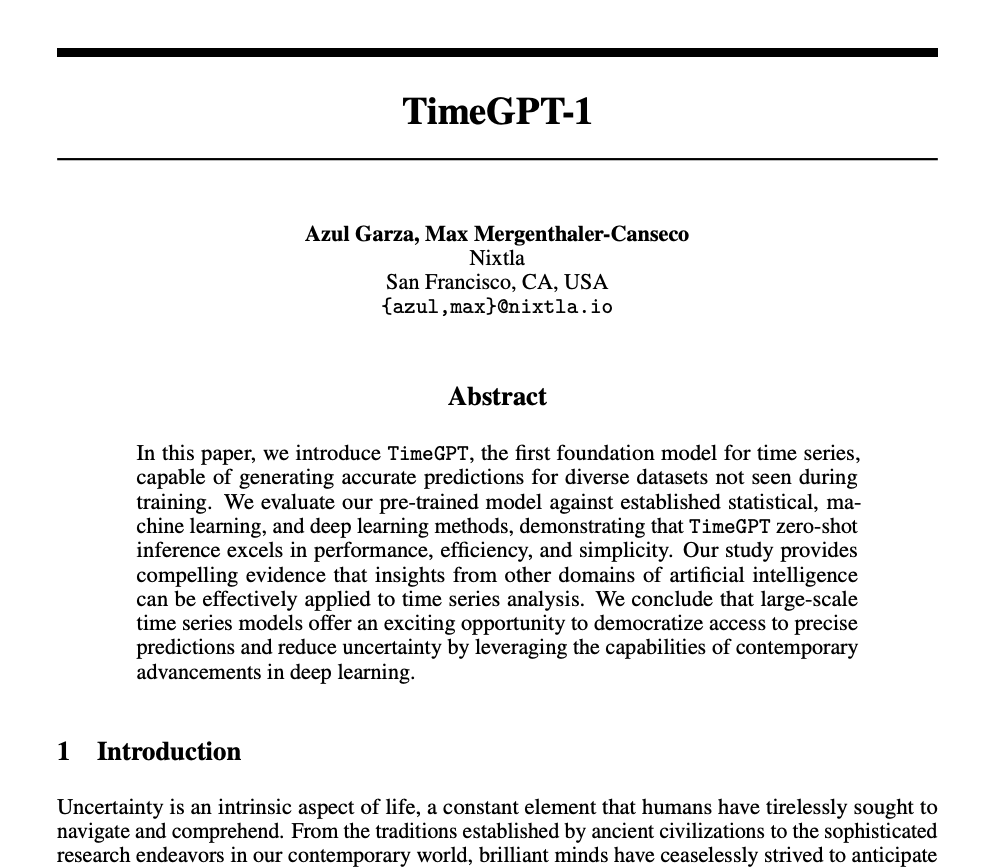 TimeGPT-1

Azul Garza, Max Mergenthaler-Canseco
Nixtla
San Francisco, CA, USA
{azul,max}@nixtla.io

Abstract

In this paper, we introduce TimeGPT, the first foundation model for time series, capable of generating accurate predictions for diverse datasets not seen during training. We evaluate our pre-trained model against established statistical, machine learning, and deep learning methods, demonstrating that TimeGPT zero-shot inference excels in performance, efficiency, and simplicity. Our study provides compelling evidence that insights from other domains of artificial intelligence can be effectively applied to time series analysis. We conclude that large-scale time series models offer an exciting opportunity to democratize access to precise predictions and reduce uncertainty by leveraging the capabilities of contemporary advancements in deep learning.

1 Introduction

Uncertainty is an intrinsic aspect of life, a constant element that humans have tirelessly sought to navigate and comprehend. From the traditions established by ancient civilizations to the sophisticated research endeavors in our contemporary world, brilliant minds have ceaselessly strived to anticipate